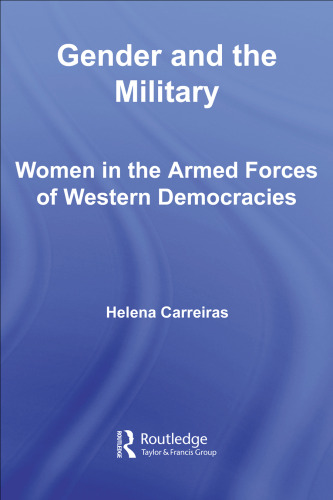 Gender and the Military

Women in the Armed Forces of Western Democracies

Helena Carreiras

ROUTLEDGE

Routledge
Taylor & Francis Group